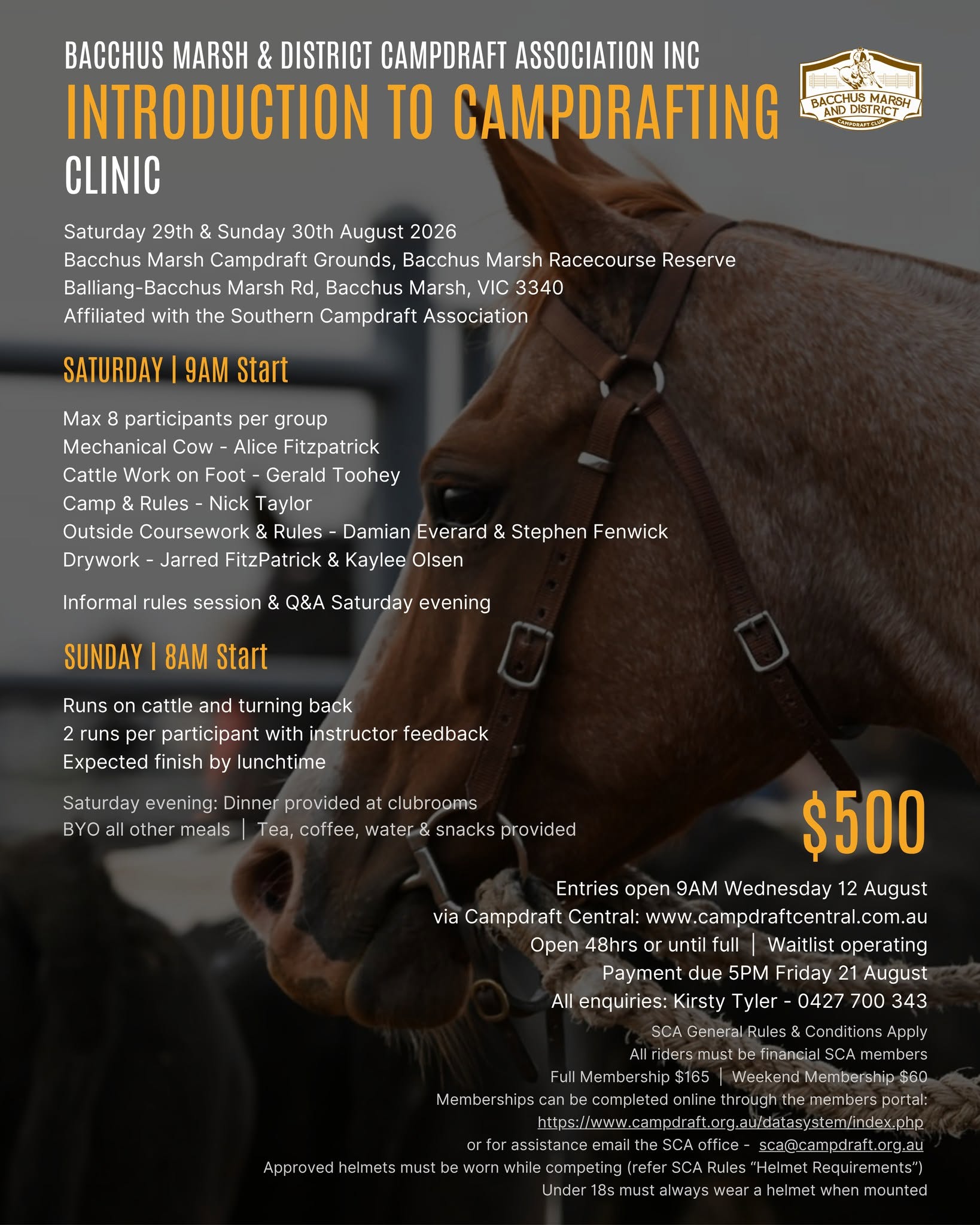 BACCHUS MARSH & DISTRICT CAMPDRAFT ASSOCIATION INC
INTRODUCTION TO CAMPDRAFTING
CLINIC

BACCHUS MARSH AND DISTRICT CAMPDRAFT CLUB

Saturday 29th & Sunday 30th August 2026
Bacchus Marsh Campdraft Grounds, Bacchus Marsh Racecourse Reserve
Balliang-Bacchus Marsh Rd, Bacchus Marsh, VIC 3340
Affiliated with the Southern Campdraft Association

SATURDAY | 9AM Start

Max 8 participants per group
Mechanical Cow - Alice Fitzpatrick
Cattle Work on Foot - Gerald Toohey
Camp & Rules - Nick Taylor
Outside Coursework & Rules - Damian Everard & Stephen Fenwick
Drywork - Jarred FitzPatrick & Kaylee Olsen

Informal rules session & Q&A Saturday evening

SUNDAY | 8AM Start

Runs on cattle and turning back
2 runs per participant with instructor feedback
Expected finish by lunchtime

Saturday evening: Dinner provided at clubrooms
BYO all other meals | Tea, coffee, water & snacks provided

$500

Entries open 9AM Wednesday 12 August
via Campdraft Central: www.campdraftcentral.com.au
Open 48hrs or until full | Waitlist operating
Payment due 5PM Friday 21 August
All enquiries: Kirsty Tyler - 0427 700 343

SCA General Rules & Conditions Apply
All riders must be financial SCA members
Full Membership $165 | Weekend Membership $60
Memberships can be completed online through the members portal:
https://www.campdraft.org.au/datasystem/index.php
or for assistance email the SCA office - sca@campdraft.org.au
Approved helmets must be worn while competing (refer SCA Rules “Helmet Requirements”)
Under 18s must always wear a helmet when mounted